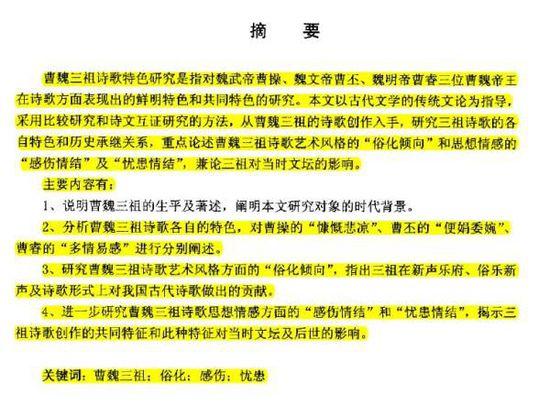 摘　要

曹魏三祖诗歌特色研究是指对魏武帝曹操、魏文帝曹丕、魏明帝曹睿三位曹魏帝王在诗歌方面表现出的鲜明特色和共同特色的研究。本文以古代文学的传统文论为指导，采用比较研究和诗文互证研究的方法，从曹魏三祖的诗歌创作入手，研究三祖诗歌的各自特色和历史承继关系，重点论述曹魏三祖诗歌艺术风格的“俗化倾向”和思想情感的“感伤情结”及“忧患情结”，兼论三祖对当时文坛的影响。

主要内容有：

1、说明曹魏三祖的生平及著述，阐明本文研究对象的时代背景。

2、分析曹魏三祖诗歌各自的特色，对曹操的“慷慨悲凉”、曹丕的“便娟委婉”、曹睿的“多情易感”进行分别阐述。

3、研究曹魏三祖诗歌艺术风格方面的“俗化倾向”，指出三祖在新声乐府、俗乐新声及诗歌形式上对我国古代诗歌做出的贡献。

4、进一步研究曹魏三祖诗歌思想情感方面的“感伤情结”和“忧患情结”，揭示三祖诗歌创作的共同特征和此种特征对当时文坛及后世的影响。

关键词：曹魏三祖；俗化；感伤；忧患